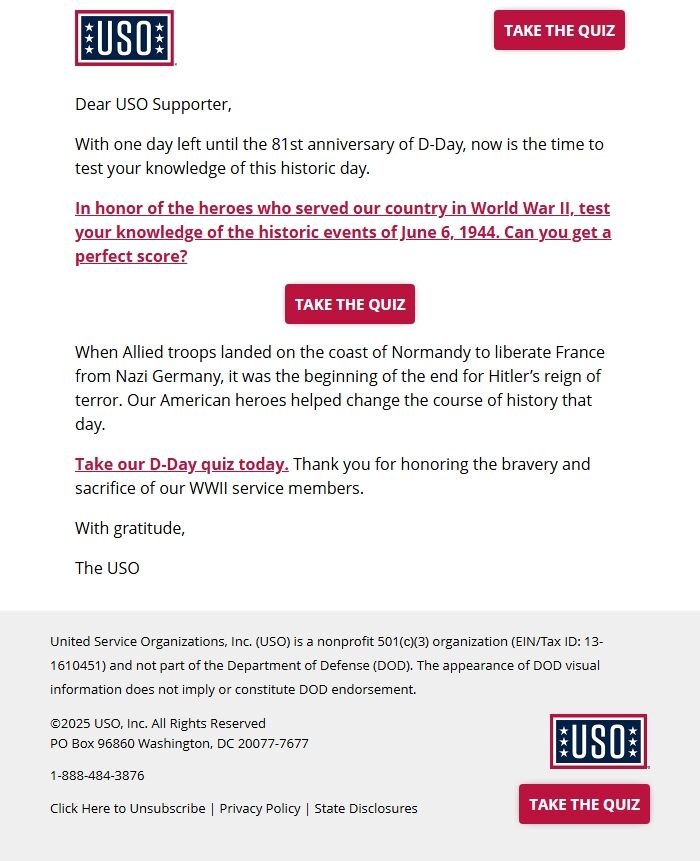 USO

TAKE THE QUIZ

Dear USO Supporter,

With one day left until the 81st anniversary of D-Day, now is the time to test your knowledge of this historic day.

In honor of the heroes who served our country in World War II, test your knowledge of the historic events of June 6, 1944. Can you get a perfect score?

TAKE THE QUIZ

When Allied troops landed on the coast of Normandy to liberate France from Nazi Germany, it was the beginning of the end for Hitler's reign of terror. Our American heroes helped change the course of history that day.

Take our D-Day quiz today. Thank you for honoring the bravery and sacrifice of our WWII service members.

With gratitude,

The USO

United Service Organizations, Inc. (USO) is a nonprofit 501(c)(3) organization (EIN/Tax ID: 13-1610451) and not part of the Department of Defense (DOD). The appearance of DOD visual information does not imply or constitute DOD endorsement.

©2025 USO, Inc. All Rights Reserved
PO Box 96860 Washington, DC 20077-7677

1-888-484-3876

Click Here to Unsubscribe | Privacy Policy | State Disclosures

USO

TAKE THE QUIZ